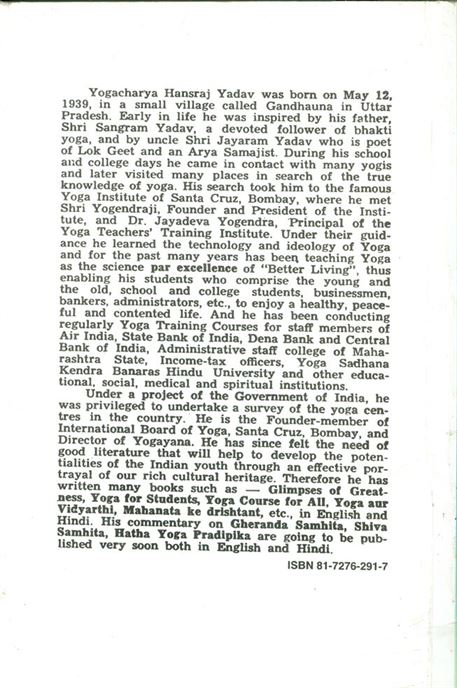 Yogacharya Hansraj Yadav was born on May 12, 1939, in a small village called Gandhauna in Uttar Pradesh. Early in life he was inspired by his father, Shri Sangram Yadav, a devoted follower of bhakti yoga, and by uncle Shri Jayaram Yadav who is poet of Lok Geet and an Arya Samajist. During his school and college days he came in contact with many yogis and later visited many places in search of the true knowledge of yoga. His search took him to the famous Yoga Institute of Santa Cruz, Bombay, where he met Shri Yogendraji, Founder and President of the Institute, and Dr. Jayadeva Yogendra, Principal of the Yoga Teachers' Training Institute. Under their guidance he learned the technology and ideology of Yoga and for the past many years has been teaching Yoga as the science par excellence of "Better Living", thus enabling his students who comprise the young and the old, school and college students, businessmen, bankers, administrators, etc., to enjoy a healthy, peaceful and contented life. And he has been conducting regularly Yoga Training Courses for staff members of Air India, State Bank of India, Dena Bank and Central Bank of India, Administrative staff college of Maharashtra State, Income-tax officers, Yoga Sadhana Kendra Banaras Hindu University and other educational, social, medical and spiritual institutions.

Under a project of the Government of India, he was privileged to undertake a survey of the yoga centres in the country. He is the Founder-member of International Board of Yoga, Santa Cruz, Bombay, and Director of Yogayana. He has since felt the need of good literature that will help to develop the potentialities of the Indian youth through an effective portrayal of our rich cultural heritage. Therefore he has written many books such as — Glimpses of Greatness, Yoga for Students, Yoga Course for All, Yoga aur Vidyarthi, Mahanata ke drishtant, etc., in English and Hindi. His commentary on Gheranda Samhita, Shiva Samhita, Hatha Yoga Pradipika are going to be published very soon both in English and Hindi.

ISBN 81-7276-291-7